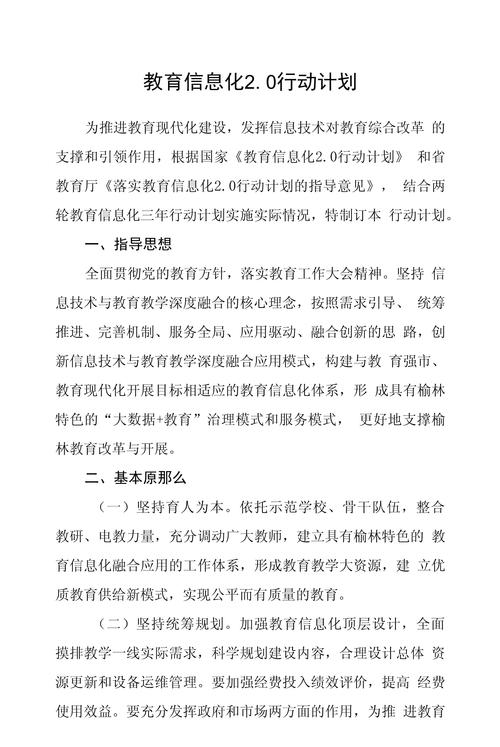 教育信息化2.0行动计划

为推进教育现代化建设，发挥信息技术对教育综合改革 的支撑和引领作用，根据国家《教育信息化2.0行动计划》 和省教育厅《落实教育信息化2.0行动计划的指导意见》， 结合两轮教育信息化三年行动计划实施实际情况，特制订本 行动计划。

一、指导思想

全面贯彻党的教育方针，落实教育工作大会精神。坚持 信息技术与教育教学深度融合的核心理念，按照需求引导、 统筹推进、完善机制、服务全局、应用驱动、融合创新的思 路，创新信息技术与教育教学深度融合应用模式，构建与教 育强市、教育现代化开展目标相适应的教育信息化体系，形 成具有榆林特色的“大数据+教育”治理模式和服务模式， 更好地支撑榆林教育改革与开展。

二、基本原那么

（一）坚持育人为本。依托示范学校、骨干队伍，整合教研、电教力量，充分调动广大教师，建立具有榆林特色的 教育信息化融合应用的工作体系，形成教育教学大资源，建 立优质教育供给新模式，实现公平而有质量的教育。

（二）坚持统筹规划。加强教育信息化顶层设计，全面摸排教学一线实际需求，科学规划建设内容，合理设计总体 资源更新和设备运维管理。要加强经费投入绩效评价，提高 经费使用效益。要充分发挥政府和市场两方面的作用，为推 进教育